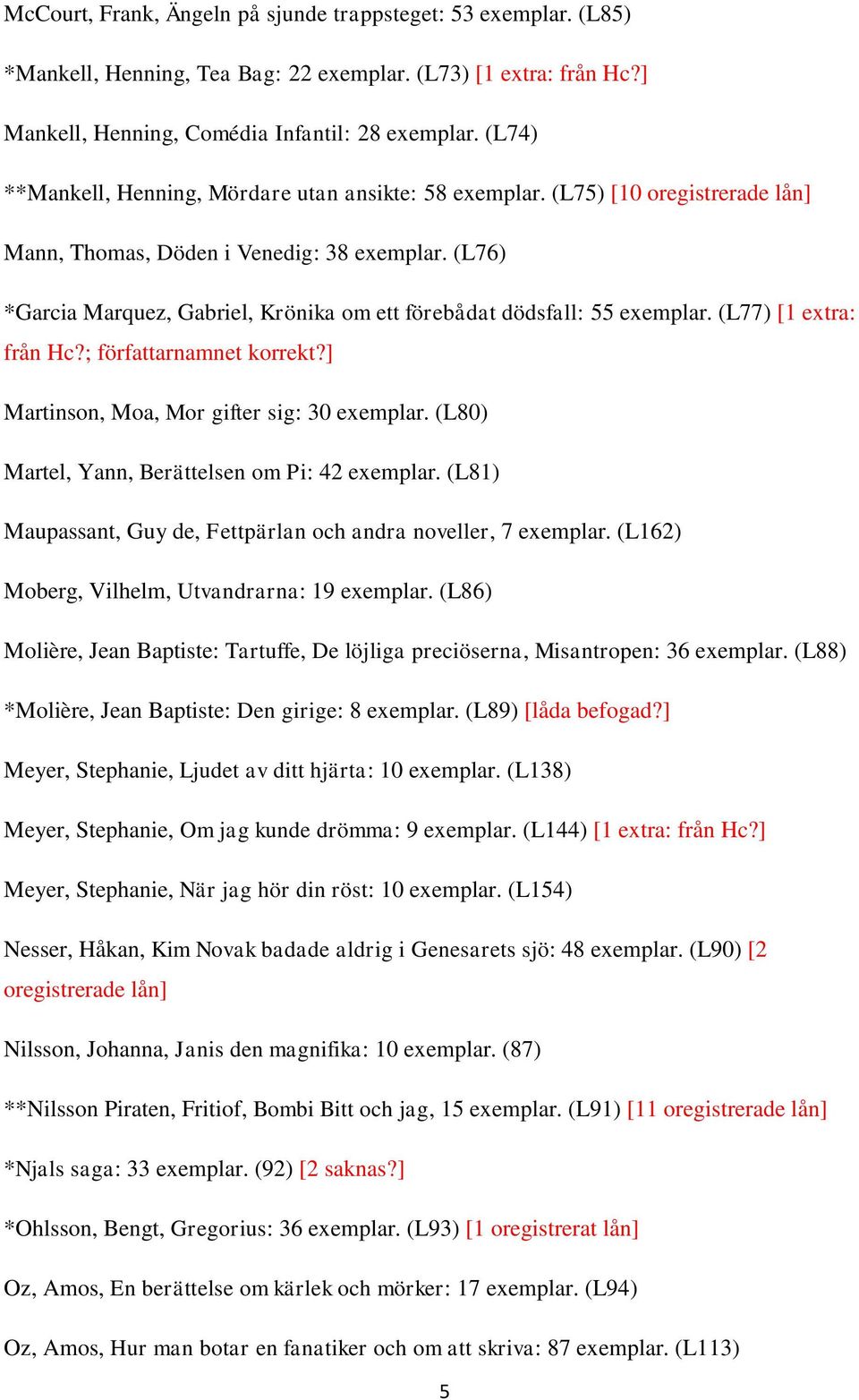 McCourt, Frank, Ängeln på sjunde trappsteget: 53 exemplar. (L85)

*Mankell, Henning, Tea Bag: 22 exemplar. (L73) [1 extra: från Hc?]

Mankell, Henning, Comédia Infantil: 28 exemplar. (L74)

**Mankell, Henning, Mördare utan ansikte: 58 exemplar. (L75) [10 oregistrerade lån]

Mann, Thomas, Döden i Venedig: 38 exemplar. (L76)

*Garcia Marquez, Gabriel, Krönika om ett förebådat dödsfall: 55 exemplar. (L77) [1 extra: från Hc?; författarnamnet korrekt?]

Martinson, Moa, Mor gifter sig: 30 exemplar. (L80)

Martel, Yann, Berättelsen om Pi: 42 exemplar. (L81)

Maupassant, Guy de, Fettpärlan och andra noveller, 7 exemplar. (L162)

Moberg, Vilhelm, Utvandrarna: 19 exemplar. (L86)

Molière, Jean Baptiste: Tartuffe, De löjliga preciöserna, Misantropen: 36 exemplar. (L88)

*Molière, Jean Baptiste: Den girige: 8 exemplar. (L89) [låda befogad?]

Meyer, Stephanie, Ljudet av ditt hjärta: 10 exemplar. (L138)

Meyer, Stephanie, Om jag kunde drömma: 9 exemplar. (L144) [1 extra: från Hc?]

Meyer, Stephanie, När jag hör din röst: 10 exemplar. (L154)

Nesser, Håkan, Kim Novak badade aldrig i Genesarets sjö: 48 exemplar. (L90) [2 oregistrerade lån]

Nilsson, Johanna, Janis den magnifika: 10 exemplar. (87)

**Nilsson Piraten, Fritiof, Bombi Bitt och jag, 15 exemplar. (L91) [11 oregistrerade lån]

*Njals saga: 33 exemplar. (92) [2 saknas?]

*Ohlsson, Bengt, Gregorius: 36 exemplar. (L93) [1 oregistrerat lån]

Oz, Amos, En berättelse om kärlek och mörker: 17 exemplar. (L94)

Oz, Amos, Hur man botar en fanatiker och om att skriva: 87 exemplar. (L113)

5